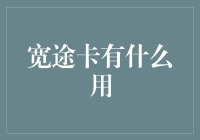 宽途卡有什么用